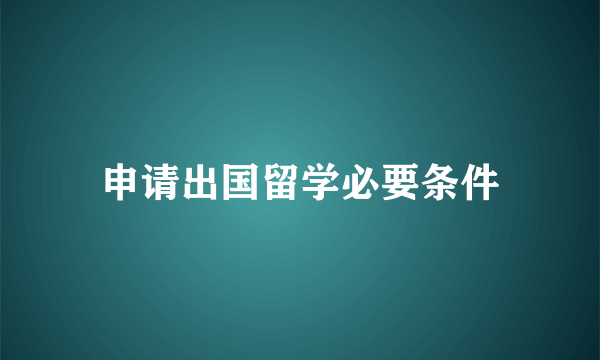 申请出国留学必要条件